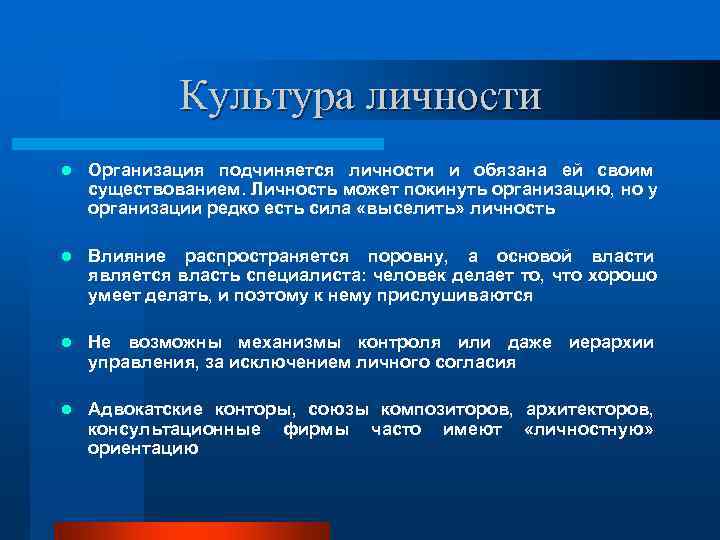 Культура личности

Организация подчиняется личности и обязана ей своим существованием. Личность может покинуть организацию, но у организации редко есть сила «выселить» личность

Влияние распространяется поровну, а основой власти является власть специалиста: человек делает то, что хорошо умеет делать, и поэтому к нему прислушиваются

Не возможны механизмы контроля или даже иерархии управления, за исключением личного согласия

Адвокатские конторы, союзы композиторов, архитекторов, консультационные фирмы часто имеют «личностную» ориентацию